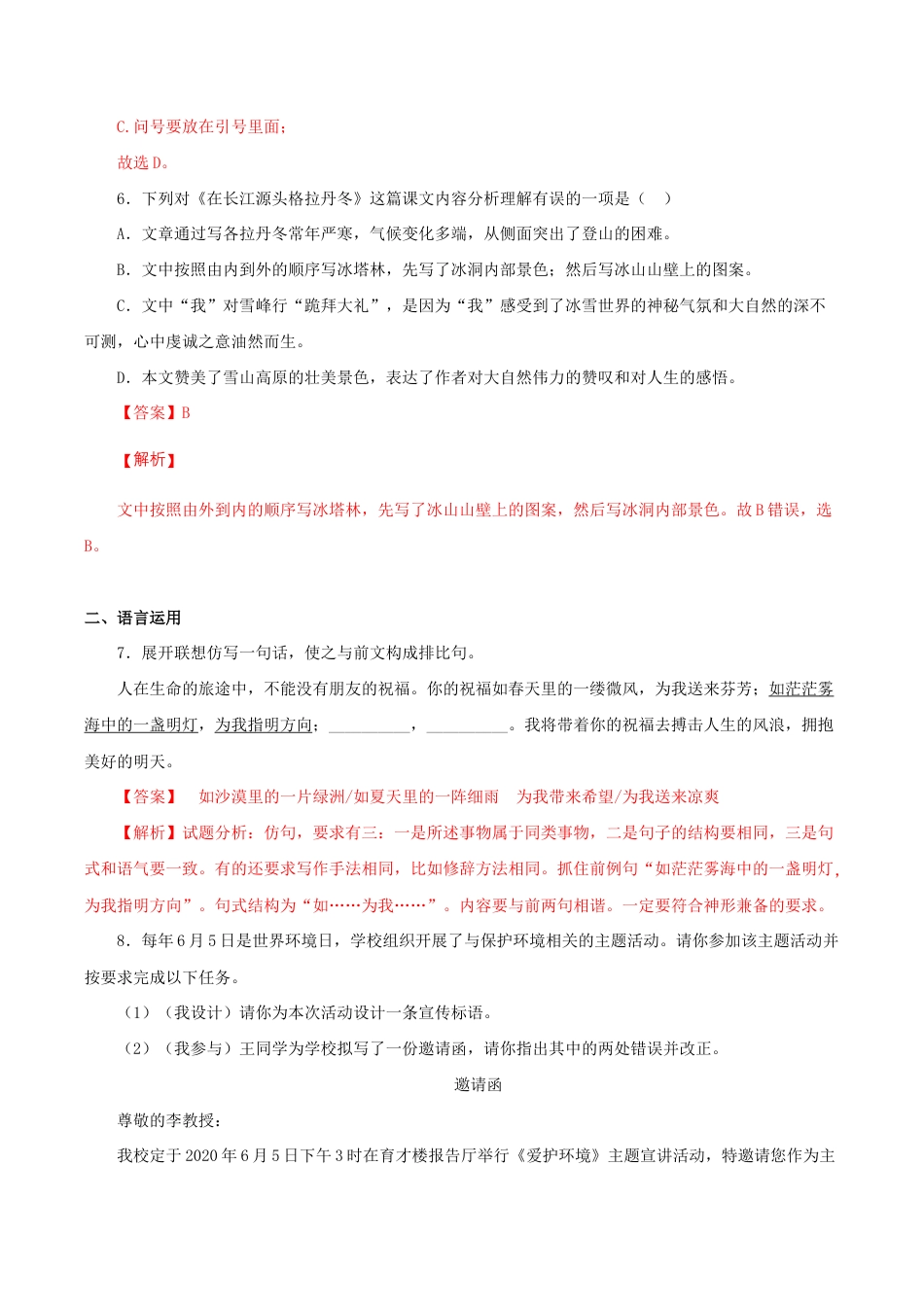 C.问号要放在引号里面；

故选D。

6．下列对《在长江源头格拉丹冬》这篇课文内容分析理解有误的一项是（ ）

A．文章通过写各拉丹冬常年严寒，气候变化多端，从侧面突出了登山的困难。

B．文中按照由内到外的顺序写冰塔林，先写了冰洞内部景色；然后写冰山山壁上的图案。

C．文中“我”对雪峰行“跪拜大礼”，是因为“我”感受到了冰雪世界的神秘气氛和大自然的深不可测，心中虔诚之意油然而生。

D．本文赞美了雪山高原的壮美景色，表达了作者对大自然伟力的赞叹和对人生的感悟。

【答案】B

【解析】

文中按照由外到内的顺序写冰塔林，先写了冰山山壁上的图案，然后写冰洞内部景色。故B错误，选B。

二、语言运用

7．展开联想仿写一句话，使之与前文构成排比句。

人在生命的旅途中，不能没有朋友的祝福。你的祝福如春天里的一缕微风，为我送来芬芳；如茫茫雾海中的一盏明灯，为我指明方向；____，____。我将带着你的祝福去搏击人生的风浪，拥抱美好的明天。

【答案】 如沙漠里的一片绿洲/如夏天里的一阵细雨 为我带来希望/为我送来凉爽

【解析】试题分析：仿句，要求有三：一是所述事物属于同类事物，二是句子的结构要相同，三是句式和语气要一致。有的还要求写作手法相同，比如修辞方法相同。抓住前例句“如茫茫雾海中的一盏明灯，为我指明方向”。句式结构为“如……为我……”。内容要与前两句相谐。一定要符合神形兼备的要求。

8．每年6月5日是世界环境日，学校组织开展了与保护环境相关的主题活动。请你参加该主题活动并按要求完成以下任务。

（1）（我设计）请你为本次活动设计一条宣传标语。

（2）（我参与）王同学为学校拟写了一份邀请函，请你指出其中的两处错误并改正。

邀请函

尊敬的李教授：

我校定于2020年6月5日下午3时在育才楼报告厅举行《爱护环境》主题宣讲活动，特邀请您作为主